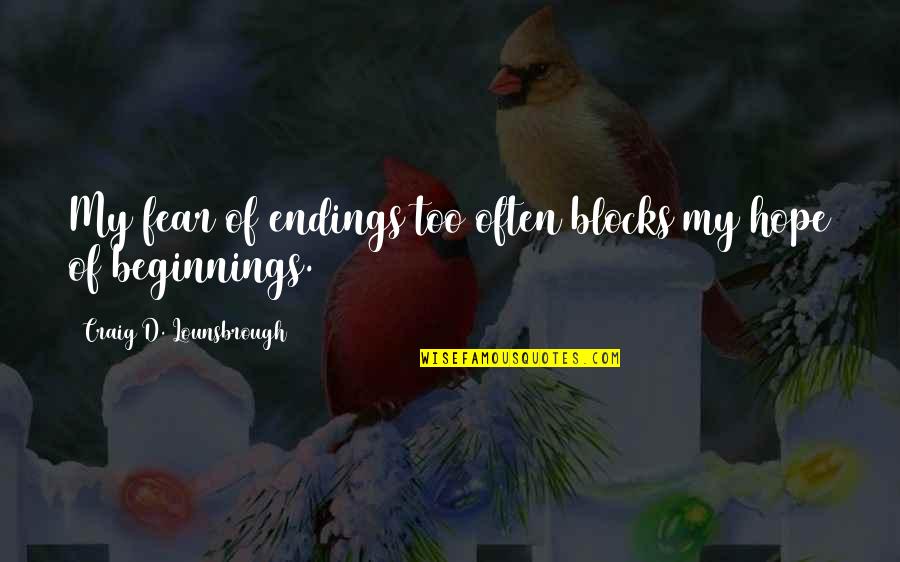 My fear of endings too often blocks my hope of beginnings.

Craig D. Lounsbrough

WISEFAMOUSQUOTES.COM